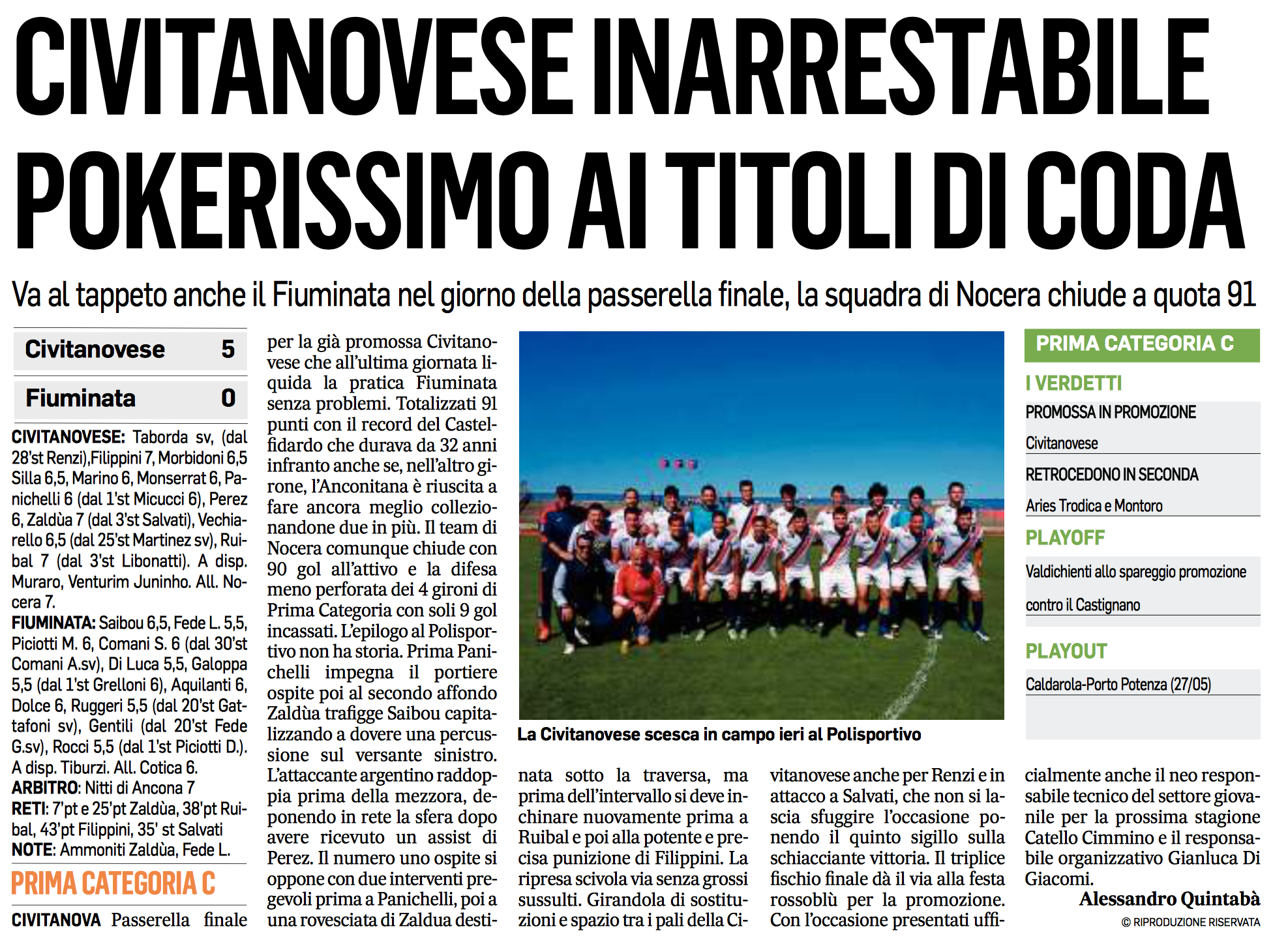 CIVITANOVESE INARRESTABILE POKERISSIMO AI TITOLI DI CODA

Va al tappeto anche il Fiuminata nel giorno della passerella finale, la squadra di Nocera chiude a quota 91

| Civitanovese | 5 |
|---|---|
| Fiuminata | 0 |

CIVITANOVESE: Taborda sv, (dal 28'st Renzi),Filippini 7, Morbidoni 6,5 Silla 6,5, Marino 6, Monserrat 6, Panichelli 6 (dal 1'st Micucci 6), Perez 6, Zaldùa 7 (dal 3'st Salvati), Vechiarello 6,5 (dal 25'st Martinez sv), Ruibal 7 (dal 3'st Libonatti). A disp. Muraro, Venturim Juninho. All. Nocera 7.
FIUMINATA: Saibou 6,5, Fede L. 5,5, Piciotti M. 6, Comani S. 6 (dal 30'st Comani A.sv), Di Luca 5,5, Galoppa 5,5 (dal 1'st Grelloni 6), Aquilanti 6, Dolce 6, Ruggeri 5,5 (dal 20'st Gattafoni sv), Gentili (dal 20'st Fede G.sv), Rocci 5,5 (dal 1'st Piciotti D.). A disp. Tiburzi. All. Cotica 6.
ARBITRO: Nitti di Ancona 7
RETI: 7'pt e 25'pt Zaldùa, 38'pt Ruibal, 43'pt Filippini, 35' st Salvati
NOTE: Ammoniti Zaldùa, Fede L.

PRIMA CATEGORIA C

CIVITANOVA Passerella finale per la già promossa Civitanovese che all'ultima giornata liquida la pratica Fiuminata senza problemi. Totalizzati 91 punti con il record del Castelfidardo che durava da 32 anni infranto anche se, nell'altro girone, l'Anconitana è riuscita a fare ancora meglio collezionandone due in più. Il team di Nocera comunque chiude con 90 gol all'attivo e la difesa meno perforata dei 4 gironi di Prima Categoria con soli 9 gol incassati. L'epilogo al Polisportivo non ha storia. Prima Panichelli impegna il portiere ospite poi al secondo affondo Zaldùa trafigge Saibou capitalizzando a dovere una percussione sul versante sinistro. L'attaccante argentino raddoppia prima della mezzora, deponendo in rete la sfera dopo avere ricevuto un assist di Perez. Il numero uno ospite si oppone con due interventi pregevoli prima a Panichelli, poi a una rovesciata di Zaldua destinata sotto la traversa, ma prima dell'intervallo si deve inchinare nuovamente prima a Ruibal e poi alla potente e precisa punizione di Filippini. La ripresa scivola via senza grossi sussulti. Girandola di sostituzioni e spazio tra i pali della Civitanovese anche per Renzi e in attacco a Salvati, che non si lascia sfuggire l'occasione ponendo il quinto sigillo sulla schiacciante vittoria. Il triplice fischio finale dà il via alla festa rossoblù per la promozione. Con l'occasione presentati ufficialmente anche il neo responsabile tecnico del settore giovanile per la prossima stagione Catello Cimmino e il responsabile organizzativo Gianluca Di Giacomi.
Alessandro Quintabà
© RIPRODUZIONE RISERVATA

La Civitanovese scesca in campo ieri al Polisportivo

PRIMA CATEGORIA C
I VERDETTI
PROMOSSA IN PROMOZIONE
Civitanovese
RETROCEDONO IN SECONDA
Aries Trodica e Montoro
PLAYOFF
Valdichienti allo spareggio promozione contro il Castignano
PLAYOUT
Caldarola-Porto Potenza (27/05)